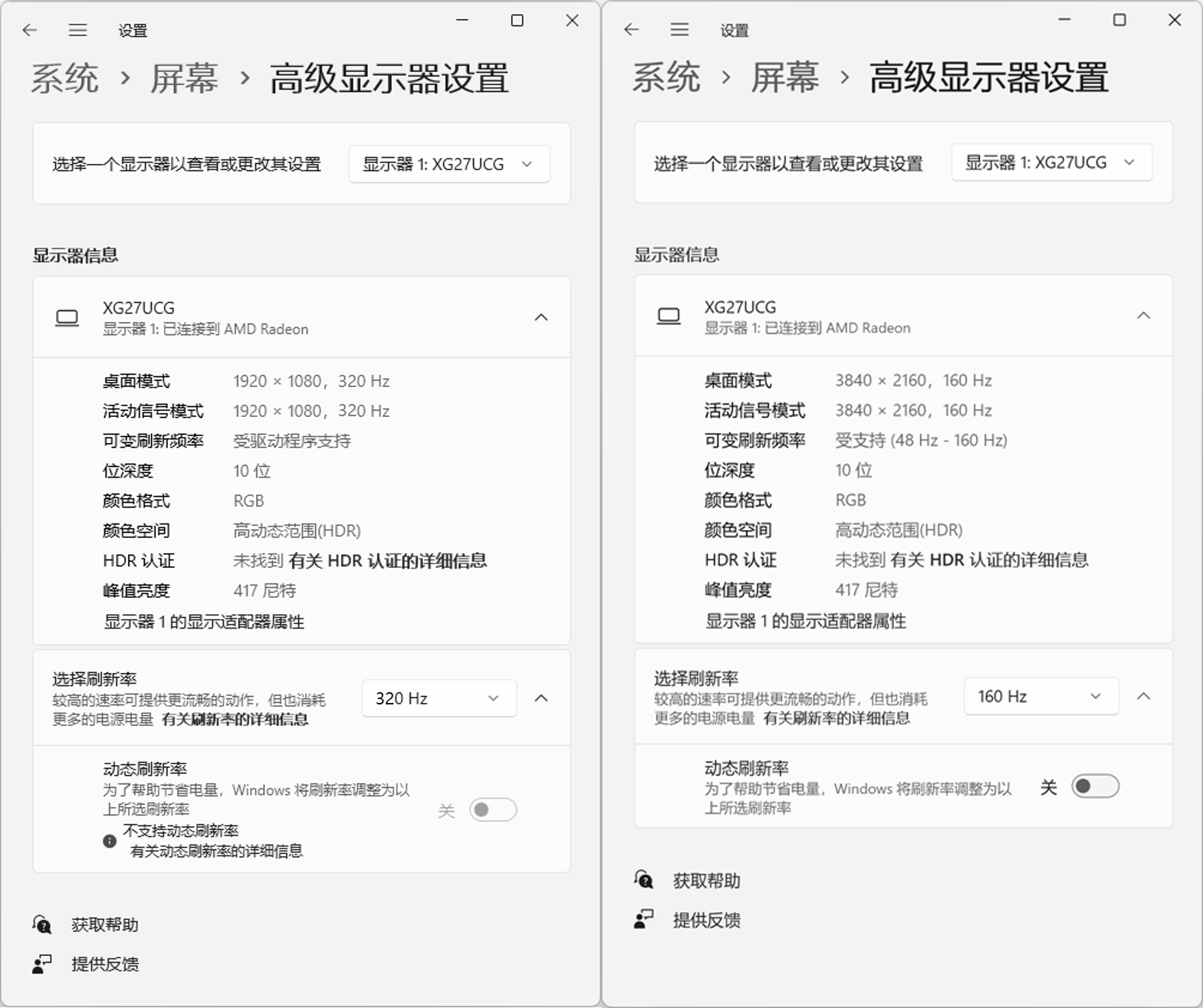 设置

系统 › 屏幕 › 高级显示器设置

选择一个显示器以查看或更改其设置 显示器 1: XG27UCG

显示器信息

XG27UCG
显示器 1: 已连接到 AMD Radeon

| | |
|---|---|
| 桌面模式 | 1920 × 1080，320 Hz |
| 活动信号模式 | 1920 × 1080，320 Hz |
| 可变刷新频率 | 受驱动程序支持 |
| 位深度 | 10 位 |
| 颜色格式 | RGB |
| 颜色空间 | 高动态范围(HDR) |
| HDR 认证 | 未找到 有关 HDR 认证的详细信息 |
| 峰值亮度 | 417 尼特 |

显示器 1 的显示适配器属性

选择刷新率
较高的速率可提供更流畅的动作，但也消耗更多的电源电量 有关刷新率的详细信息
320 Hz

动态刷新率
为了帮助节省电量，Windows 将刷新率调整为以上所选刷新率
关
不支持动态刷新率
有关动态刷新率的详细信息

获取帮助
提供反馈

设置

系统 › 屏幕 › 高级显示器设置

选择一个显示器以查看或更改其设置 显示器 1: XG27UCG

显示器信息

XG27UCG
显示器 1: 已连接到 AMD Radeon

| | |
|---|---|
| 桌面模式 | 3840 × 2160，160 Hz |
| 活动信号模式 | 3840 × 2160，160 Hz |
| 可变刷新频率 | 受支持 (48 Hz - 160 Hz) |
| 位深度 | 10 位 |
| 颜色格式 | RGB |
| 颜色空间 | 高动态范围(HDR) |
| HDR 认证 | 未找到 有关 HDR 认证的详细信息 |
| 峰值亮度 | 417 尼特 |

显示器 1 的显示适配器属性

选择刷新率
较高的速率可提供更流畅的动作，但也消耗更多的电源电量 有关刷新率的详细信息
160 Hz

动态刷新率
为了帮助节省电量，Windows 将刷新率调整为以上所选刷新率
关

获取帮助
提供反馈